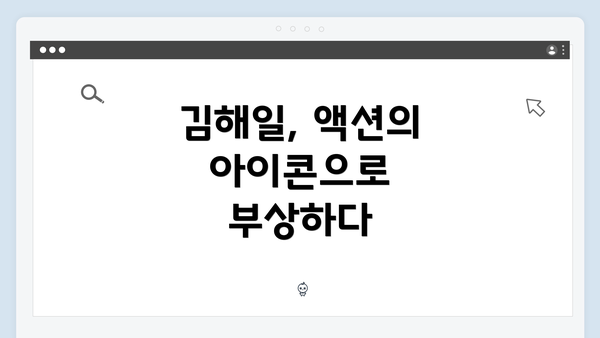 김해일, 액션의 아이콘으로 부상하다